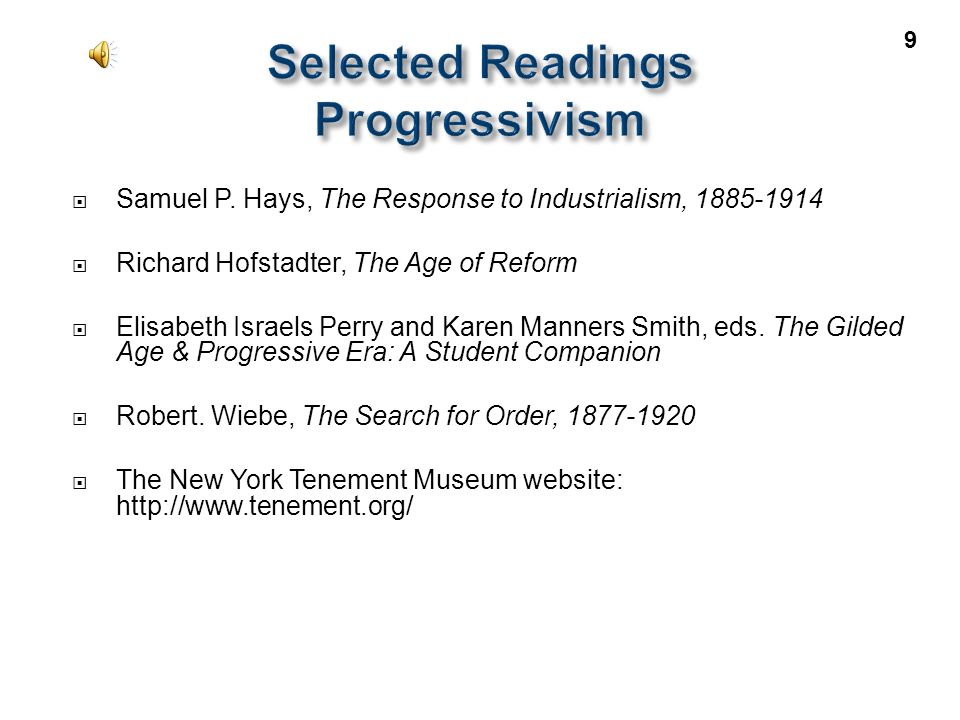 9

Selected Readings
Progressivism

Samuel P. Hays, The Response to Industrialism, 1885-1914

Richard Hofstadter, The Age of Reform

Elisabeth Israels Perry and Karen Manners Smith, eds. The Gilded Age & Progressive Era: A Student Companion

Robert. Wiebe, The Search for Order, 1877-1920

The New York Tenement Museum website: http://www.tenement.org/